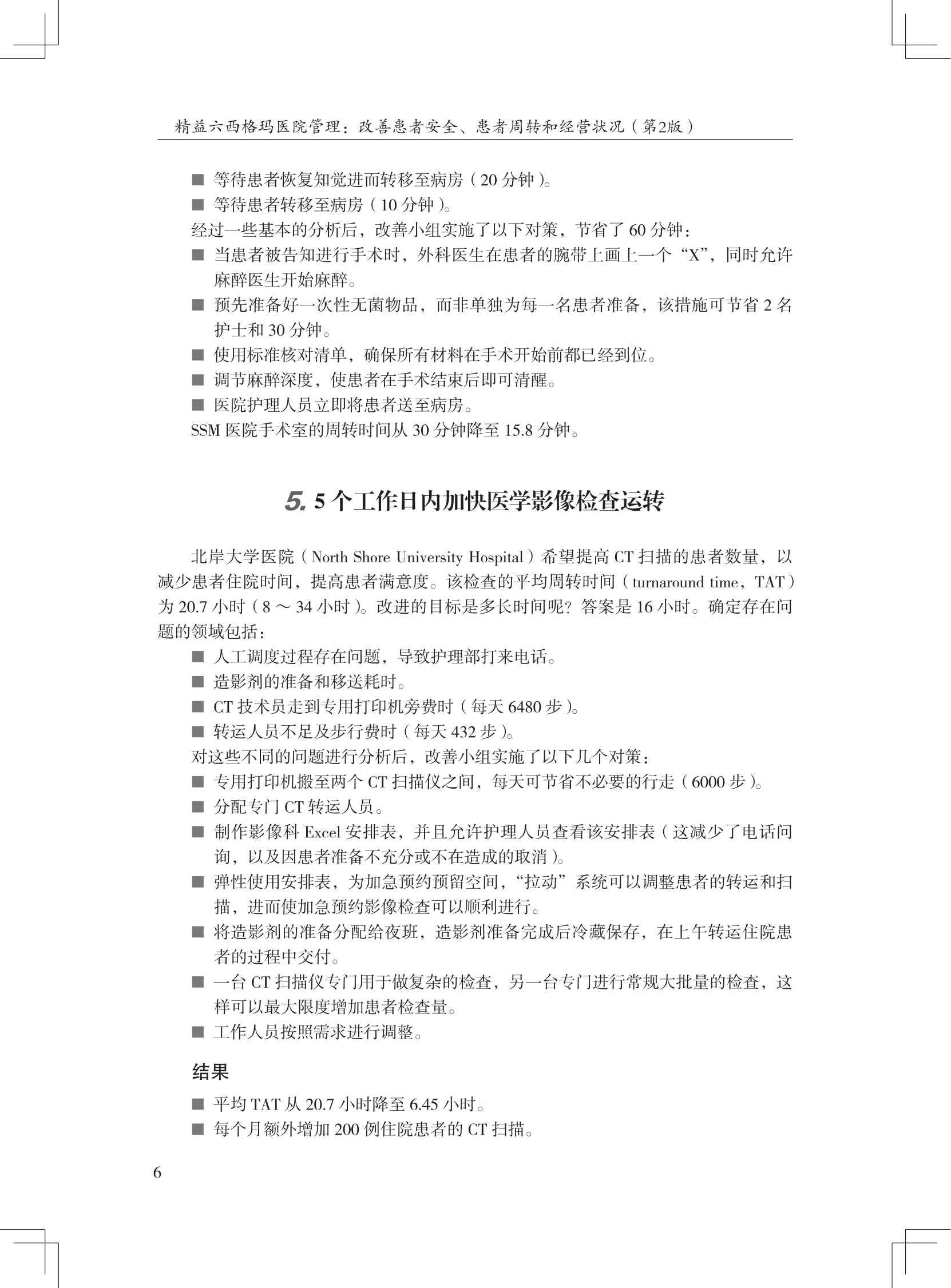 精益六西格玛医院管理：改善患者安全、患者周转和经营状况（第2版）

■ 等待患者恢复知觉进而转移至病房（20 分钟）。
■ 等待患者转移至病房（10 分钟）。
经过一些基本的分析后，改善小组实施了以下对策，节省了 60 分钟：
■ 当患者被告知进行手术时，外科医生在患者的腕带上画上一个“X”，同时允许麻醉医生开始麻醉。
■ 预先准备好一次性无菌物品，而非单独为每一名患者准备，该措施可节省 2 名护士和 30 分钟。
■ 使用标准核对清单，确保所有材料在手术开始前都已经到位。
■ 调节麻醉深度，使患者在手术结束后即可清醒。
■ 医院护理人员立即将患者送至病房。
SSM 医院手术室的周转时间从 30 分钟降至 15.8 分钟。

5. 5 个工作日内加快医学影像检查运转

北岸大学医院（North Shore University Hospital）希望提高 CT 扫描的患者数量，以减少患者住院时间，提高患者满意度。该检查的平均周转时间（turnaround time，TAT）为 20.7 小时（8 ～ 34 小时）。改进的目标是多长时间呢？答案是 16 小时。确定存在问题的领域包括：
■ 人工调度过程存在问题，导致护理部打来电话。
■ 造影剂的准备和移送耗时。
■ CT 技术员走到专用打印机旁费时（每天 6480 步）。
■ 转运人员不足及步行费时（每天 432 步）。
对这些不同的问题进行分析后，改善小组实施了以下几个对策：
■ 专用打印机搬至两个 CT 扫描仪之间，每天可节省不必要的行走（6000 步）。
■ 分配专门 CT 转运人员。
■ 制作影像科 Excel 安排表，并且允许护理人员查看该安排表（这减少了电话问询，以及因患者准备不充分或不在造成的取消）。
■ 弹性使用安排表，为加急预约预留空间，“拉动”系统可以调整患者的转运和扫描，进而使加急预约影像检查可以顺利进行。
■ 将造影剂的准备分配给夜班，造影剂准备完成后冷藏保存，在上午转运住院患者的过程中交付。
■ 一台 CT 扫描仪专门用于做复杂的检查，另一台专门进行常规大批量的检查，这样可以最大限度增加患者检查量。
■ 工作人员按照需求进行调整。

结果

■ 平均 TAT 从 20.7 小时降至 6.45 小时。
■ 每个月额外增加 200 例住院患者的 CT 扫描。

6